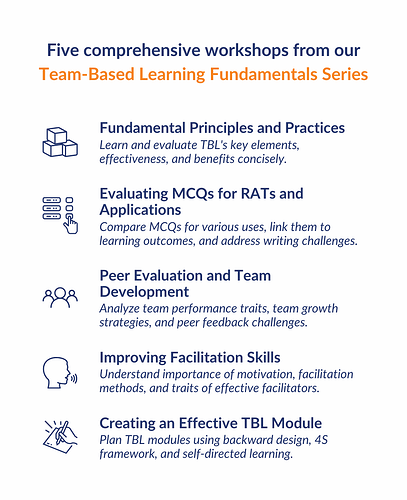 Five comprehensive workshops from our
Team-Based Learning Fundamentals Series

Fundamental Principles and Practices
Learn and evaluate TBL's key elements, effectiveness, and benefits concisely.

Evaluating MCQs for RATs and Applications
Compare MCQs for various uses, link them to learning outcomes, and address writing challenges.

Peer Evaluation and Team Development
Analyze team performance traits, team growth strategies, and peer feedback challenges.

Improving Facilitation Skills
Understand importance of motivation, facilitation methods, and traits of effective facilitators.

Creating an Effective TBL Module
Plan TBL modules using backward design, 4S framework, and self-directed learning.